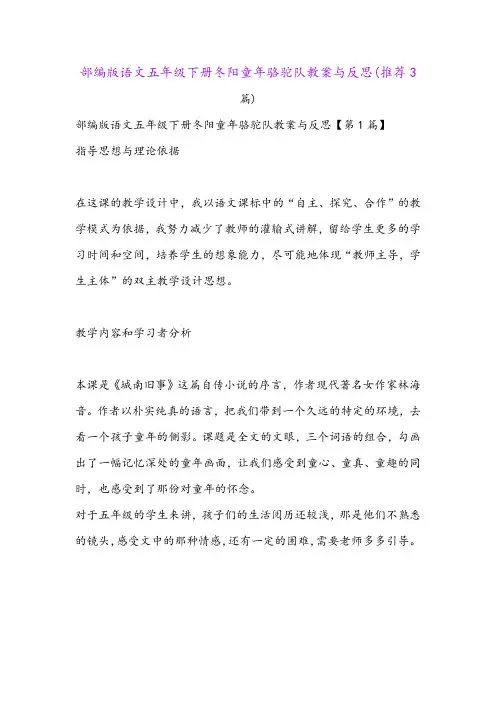 部编版语文五年级下册冬阳童年骆驼队教案与反思(推荐3篇)

部编版语文五年级下册冬阳童年骆驼队教案与反思【第1篇】

指导思想与理论依据

在这课的教学设计中，我以语文课标中的“自主、探究、合作”的教学模式为依据，我努力减少了教师的灌输式讲解，留给学生更多的学习时间和空间，培养学生的想象能力，尽可能地体现“教师主导，学生主体”的双主教学设计思想。

教学内容和学习者分析

本课是《城南旧事》这篇自传小说的序言，作者现代著名女作家林海音。作者以朴实纯真的语言，把我们带到一个久远的特定的环境，去看一个孩子童年的侧影。课题是全文的文眼，三个词语的组合，勾画出了一幅记忆深处的童年画面，让我们感受到童心、童真、童趣的同时，也感受到了那份对童年的怀念。

对于五年级的学生来讲，孩子们的生活阅历还较浅，那是他们不熟悉的镜头，感受文中的那种情感，还有一定的困难，需要老师多多引导。